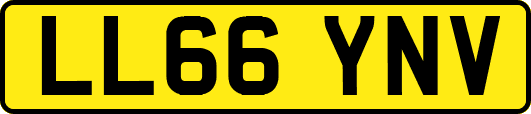 LL66 YNV